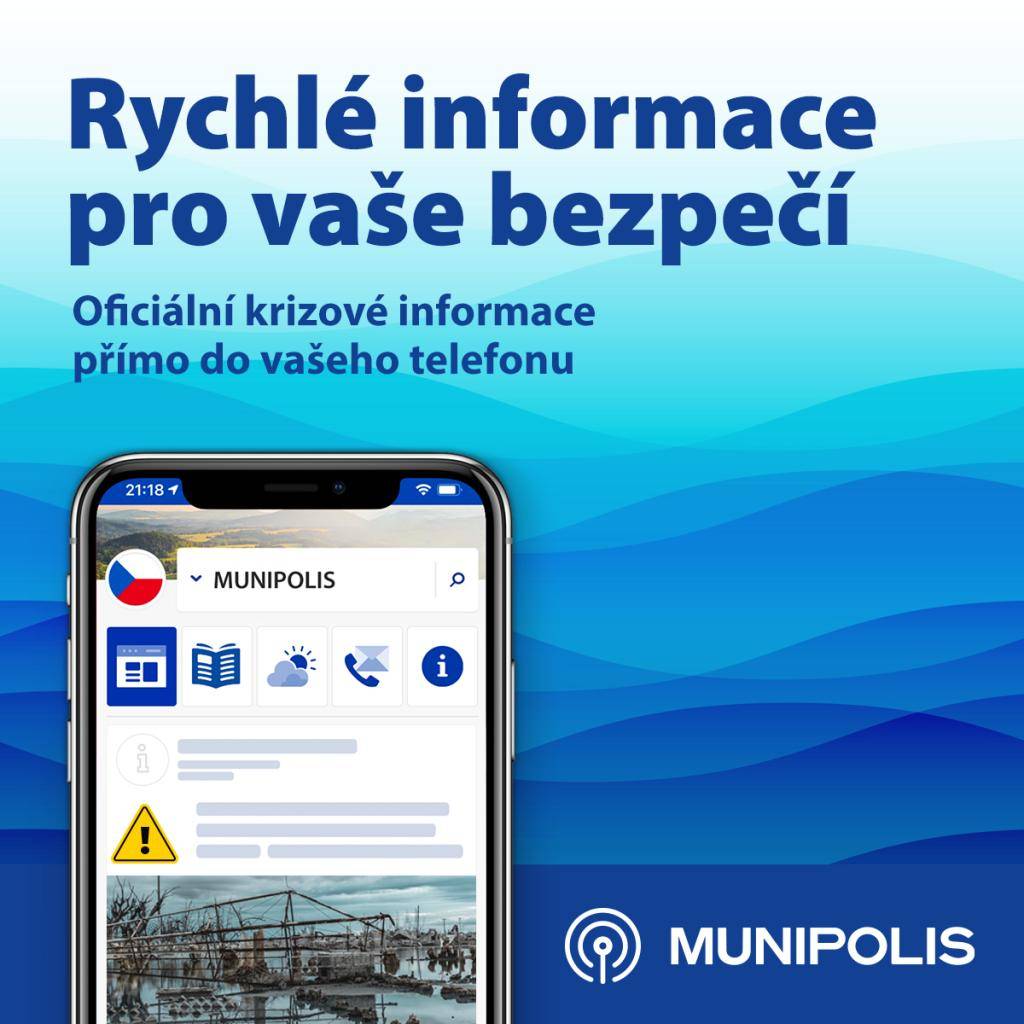 Rychlé informace pro vaše bezpečí

Oficiální krizové informace přímo do vašeho telefonu

21:18

MUNIPOLIS

MUNIPOLIS